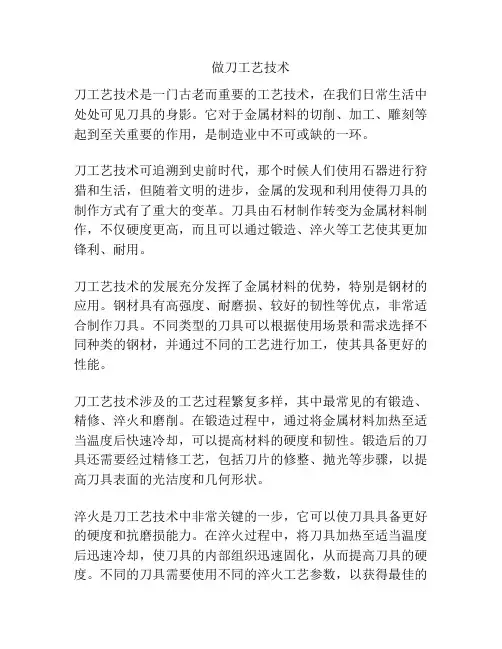 做刀工艺技术

刀工艺技术是一门古老而重要的工艺技术，在我们日常生活中处处可见刀具的身影。它对于金属材料的切削、加工、雕刻等起到至关重要的作用，是制造业中不可或缺的一环。

刀工艺技术可追溯到史前时代，那个时候人们使用石器进行狩猎和生活，但随着文明的进步，金属的发现和利用使得刀具的制作方式有了重大的变革。刀具由石材制作转变为金属材料制作，不仅硬度更高，而且可以通过锻造、淬火等工艺使其更加锋利、耐用。

刀工艺技术的发展充分发挥了金属材料的优势，特别是钢材的应用。钢材具有高强度、耐磨损、较好的韧性等优点，非常适合制作刀具。不同类型的刀具可以根据使用场景和需求选择不同种类的钢材，并通过不同的工艺进行加工，使其具备更好的性能。

刀工艺技术涉及的工艺过程繁复多样，其中最常见的有锻造、精修、淬火和磨削。在锻造过程中，通过将金属材料加热至适当温度后快速冷却，可以提高材料的硬度和韧性。锻造后的刀具还需要经过精修工艺，包括刀片的修整、抛光等步骤，以提高刀具表面的光洁度和几何形状。

淬火是刀工艺技术中非常关键的一步，它可以使刀具具备更好的硬度和抗磨损能力。在淬火过程中，将刀具加热至适当温度后迅速冷却，使刀具的内部组织迅速固化，从而提高刀具的硬度。不同的刀具需要使用不同的淬火工艺参数，以获得最佳的